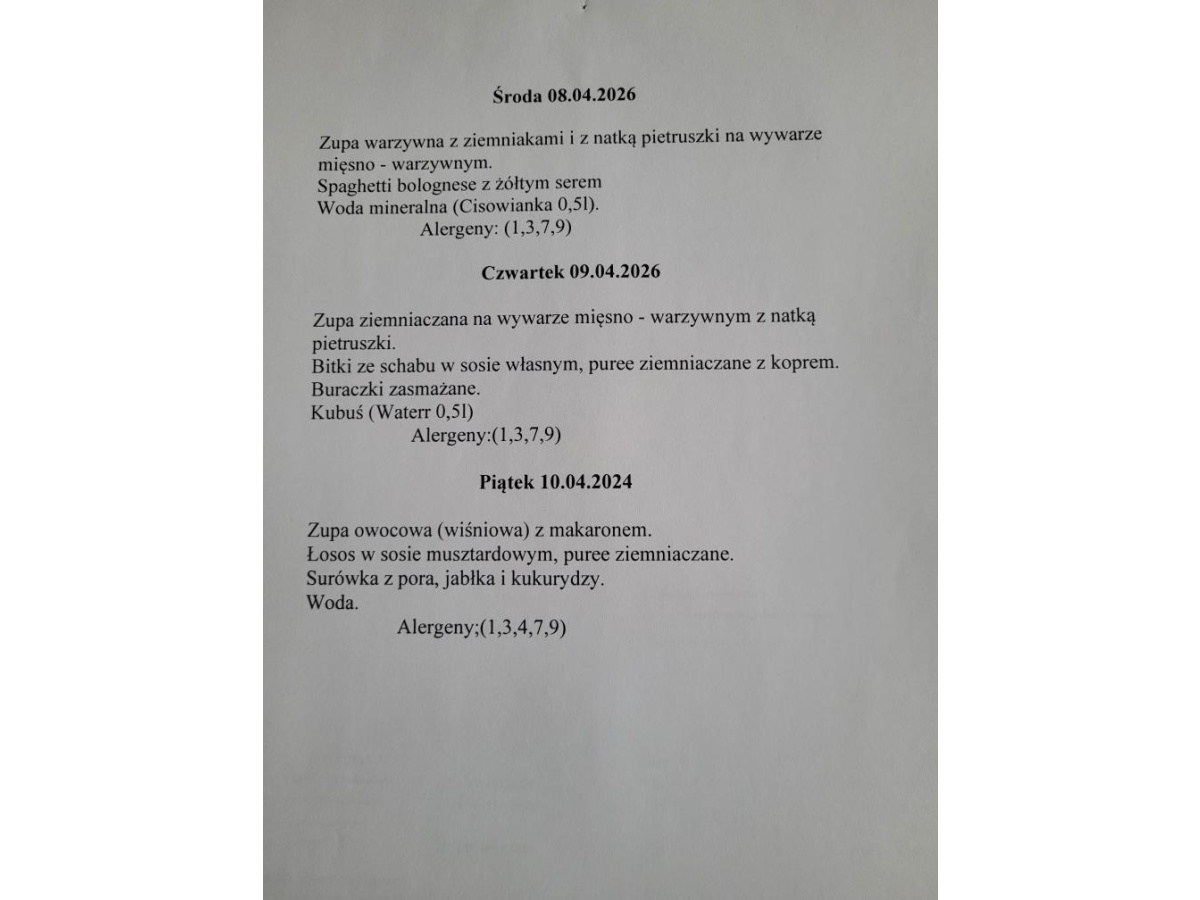 Środa 08.04.2026

Zupa warzywna z ziemniakami i z natką pietruszki na wywarze mięsno - warzywnym.
Spaghetti bolognese z żółtym serem
Woda mineralna (Cisowianka 0,5l).
Alergeny: (1,3,7,9)

Czwartek 09.04.2026

Zupa ziemniaczana na wywarze mięsno - warzywnym z natką pietruszki.
Bitki ze schabu w sosie własnym, puree ziemniaczane z koprem.
Buraczki zasmażane.
Kubuś (Waterr 0,5l)
Alergeny:(1,3,7,9)

Piątek 10.04.2024

Zupa owocowa (wiśniowa) z makaronem.
Łosos w sosie musztardowym, puree ziemniaczane.
Surówka z pora, jabłka i kukurydzy.
Woda.
Alergeny;(1,3,4,7,9)